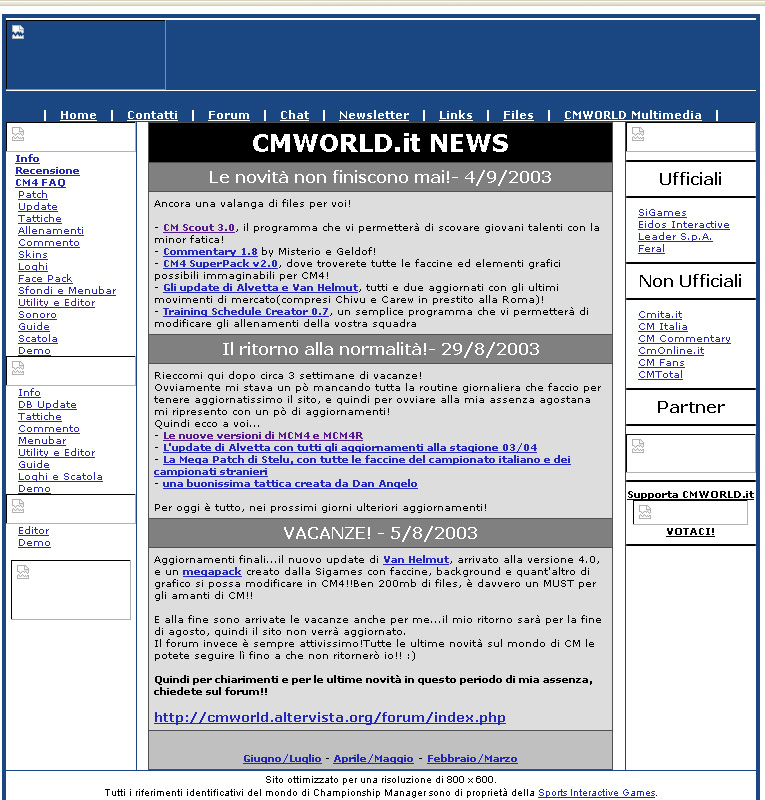 | Home | Contatti | Forum | Chat | Newsletter | Links | Files | CMWORLD Multimedia |

Info
Recensione
CM4 FAQ
Patch
Update
Tattiche
Allenamenti
Commento
Skins
Loghi
Face Pack
Sfondi e Menubar
Utility e Editor
Sonoro
Guide
Scatola
Demo

Info
DB Update
Tattiche
Commento
Menubar
Utility e Editor
Guide
Loghi e Scatola
Demo

Editor
Demo

CMWORLD.it NEWS

Le novità non finiscono mai!- 4/9/2003

Ancora una valanga di files per voi!

- CM Scout 3.0, il programma che vi permetterà di scovare giovani talenti con la minor fatica!
- Commentary 1.8 by Misterio e Geldof!
- CM4 SuperPack v2.0, dove troverete tutte le faccine ed elementi grafici possibili immaginabili per CM4!
- Gli update di Alvetta e Van Helmut, tutti e due aggiornati con gli ultimi movimenti di mercato(compresi Chivu e Carew in prestito alla Roma)!
- Training Schedule Creator 0.7, un semplice programma che vi permetterà di modificare gli allenamenti della vostra squadra

Il ritorno alla normalità!- 29/8/2003

Rieccomi qui dopo circa 3 settimane di vacanze!
Ovviamente mi stava un pò mancando tutta la routine giornaliera che faccio per tenere aggiornatissimo il sito, e quindi per ovviare alla mia assenza agostana mi ripresento con un pò di aggiornamenti!
Quindi ecco a voi...
- Le nuove versioni di MCM4 e MCM4R
- L'update di Alvetta con tutti gli aggiornamenti alla stagione 03/04
- La Mega Patch di Stelu, con tutte le faccine del campionato italiano e dei campionati stranieri
- una buonissima tattica creata da Dan Angelo

Per oggi è tutto, nei prossimi giorni ulteriori aggiornamenti!

VACANZE! - 5/8/2003

Aggiornamenti finali...il nuovo update di Van Helmut, arrivato alla versione 4.0, e un megapack creato dalla Sigames con faccine, background e quant'altro di grafico si possa modificare in CM4!!Ben 200mb di files, è davvero un MUST per gli amanti di CM!!

E alla fine sono arrivate le vacanze anche per me...il mio ritorno sarà per la fine di agosto, quindi il sito non verrà aggiornato.
Il forum invece è sempre attivissimo!Tutte le ultime novità sul mondo di CM le potete seguire lì fino a che non ritornerò io!! :)

Quindi per chiarimenti e per le ultime novità in questo periodo di mia assenza, chiedete sul forum!!

http://cmworld.altervista.org/forum/index.php

Giugno/Luglio - Aprile/Maggio - Febbraio/Marzo

Ufficiali

SiGames
Eidos Interactive
Leader S.p.A.
Feral

Non Ufficiali

Cmita.it
CM Italia
CM Commentary
CmOnline.it
CM Fans
CMTotal

Partner

Supporta CMWORLD.it

VOTACI!

Sito ottimizzato per una risoluzione di 800 x 600.
Tutti i riferimenti identificativi del mondo di Championship Manager sono di proprietà della Sports Interactive Games.